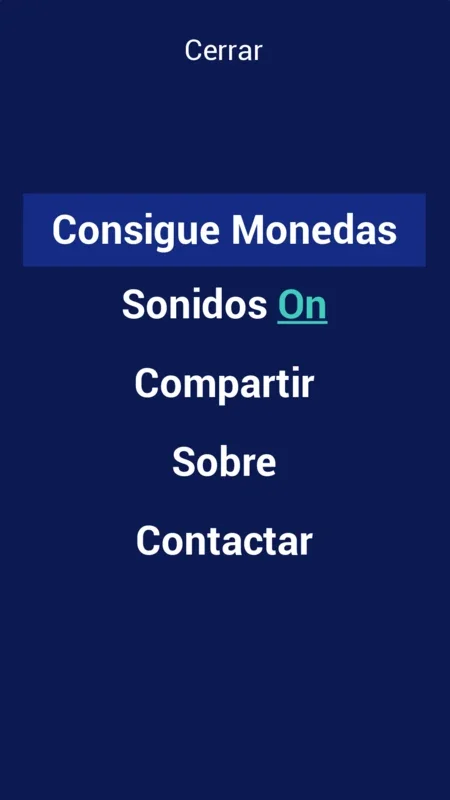 Cerrar

Consigue Monedas

Sonidos On

Compartir

Sobre

Contactar